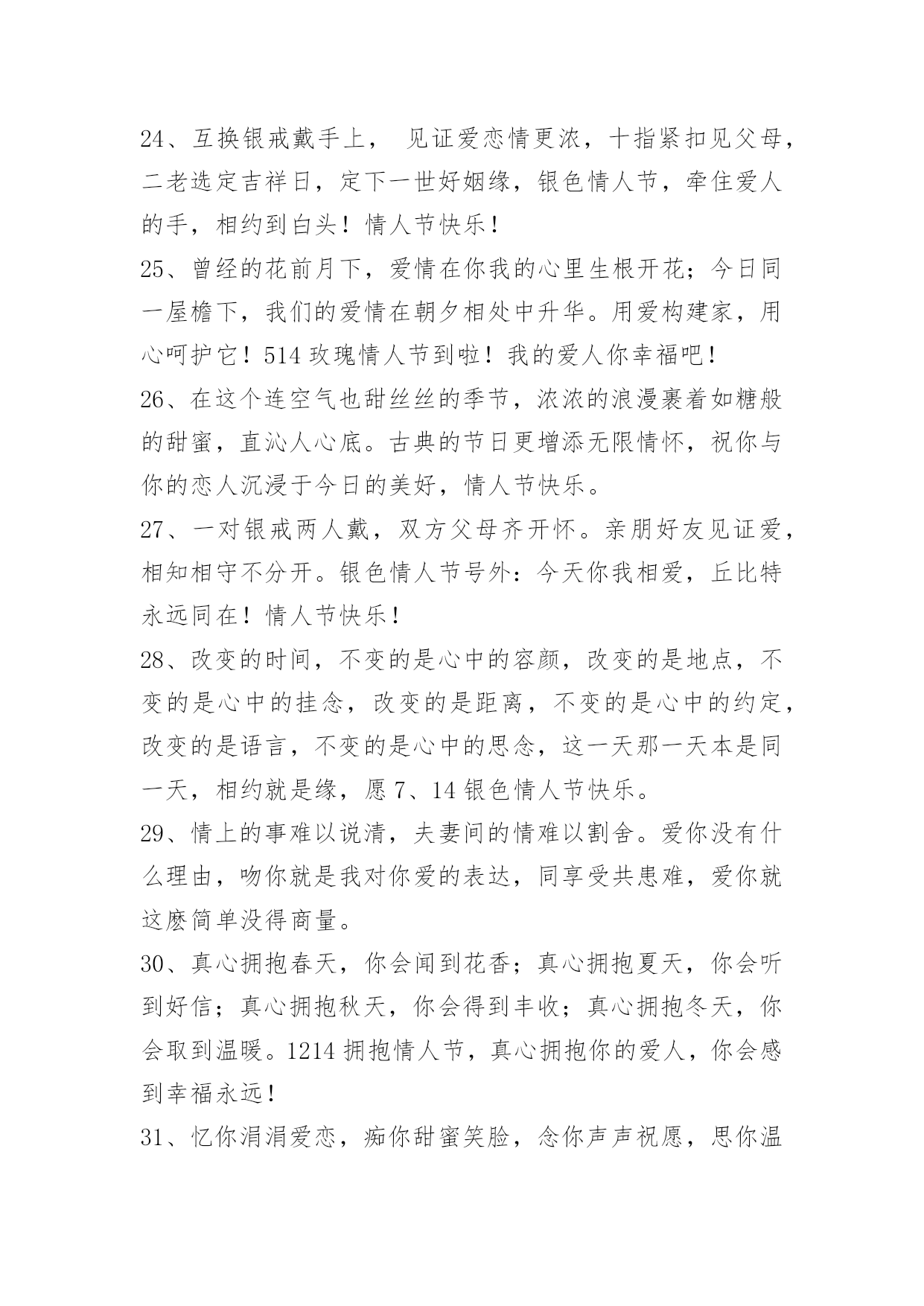 24、互换银戒戴手上， 见证爱恋情更浓，十指紧扣见父母，二老选定吉祥日，定下一世好姻缘，银色情人节，牵住爱人的手，相约到白头！情人节快乐！

25、曾经的花前月下，爱情在你我的心里生根开花；今日同一屋檐下，我们的爱情在朝夕相处中升华。用爱构建家，用心呵护它！514 玫瑰情人节到啦！我的爱人你幸福吧！

26、在这个连空气也甜丝丝的季节，浓浓的浪漫裹着如糖般的甜蜜，直沁人心底。古典的节日更增添无限情怀，祝你与你的恋人沉浸于今日的美好，情人节快乐。

27、一对银戒两人戴，双方父母齐开怀。亲朋好友见证爱，相知相守不分开。银色情人节号外：今天你我相爱，丘比特永远同在！情人节快乐！

28、改变的时间，不变的是心中的容颜，改变的是地点，不变的是心中的挂念，改变的是距离，不变的是心中的约定，改变的是语言，不变的是心中的思念，这一天那一天本是同一天，相约就是缘，愿 7、14 银色情人节快乐。

29、情上的事难以说清，夫妻间的情难以割舍。爱你没有什么理由，吻你就是我对你爱的表达，同享受共患难，爱你就这麽简单没得商量。

30、真心拥抱春天，你会闻到花香；真心拥抱夏天，你会听到好信；真心拥抱秋天，你会得到丰收；真心拥抱冬天，你会取到温暖。1214 拥抱情人节，真心拥抱你的爱人，你会感到幸福永远！

31、忆你涓涓爱恋，痴你甜蜜笑脸，念你声声祝愿，思你温